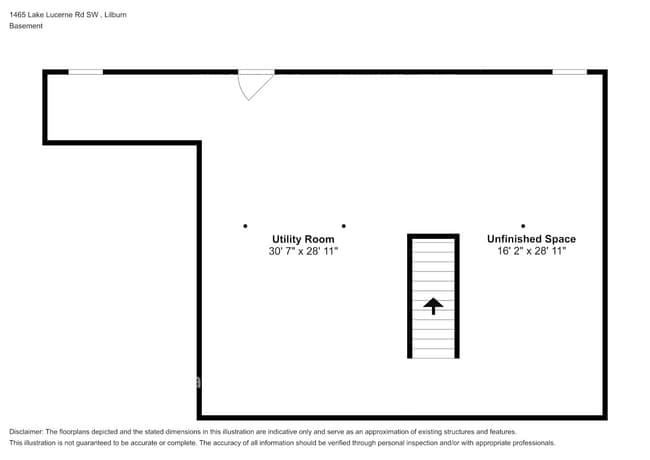 1465 Lake Lucerne Rd SW , Lilburn
Basement

Utility Room
30' 7" x 28' 11"

Unfinished Space
16' 2" x 28' 11"

Disclaimer: The floorplans depicted and the stated dimensions in this illustration are indicative only and serve as an approximation of existing structures and features. This illustration is not guaranteed to be accurate or complete. The accuracy of all information should be verified through personal inspection and/or with appropriate professionals.